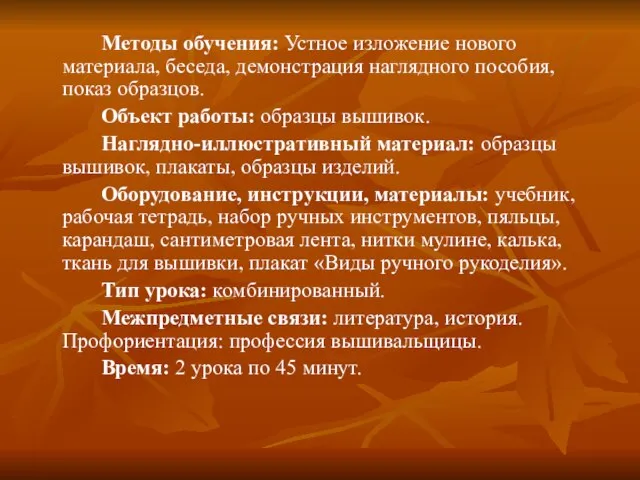 Методы обучения: Устное изложение нового материала, беседа, демонстрация наглядного пособия, показ образцов.

Объект работы: образцы вышивок.

Наглядно-иллюстративный материал: образцы вышивок, плакаты, образцы изделий.

Оборудование, инструкции, материалы: учебник, рабочая тетрадь, набор ручных инструментов, пяльцы, карандаш, сантиметровая лента, нитки мулине, калька, ткань для вышивки, плакат «Виды ручного рукоделия».

Тип урока: комбинированный.

Межпредметные связи: литература, история. Профориентация: профессия вышивальщицы.

Время: 2 урока по 45 минут.